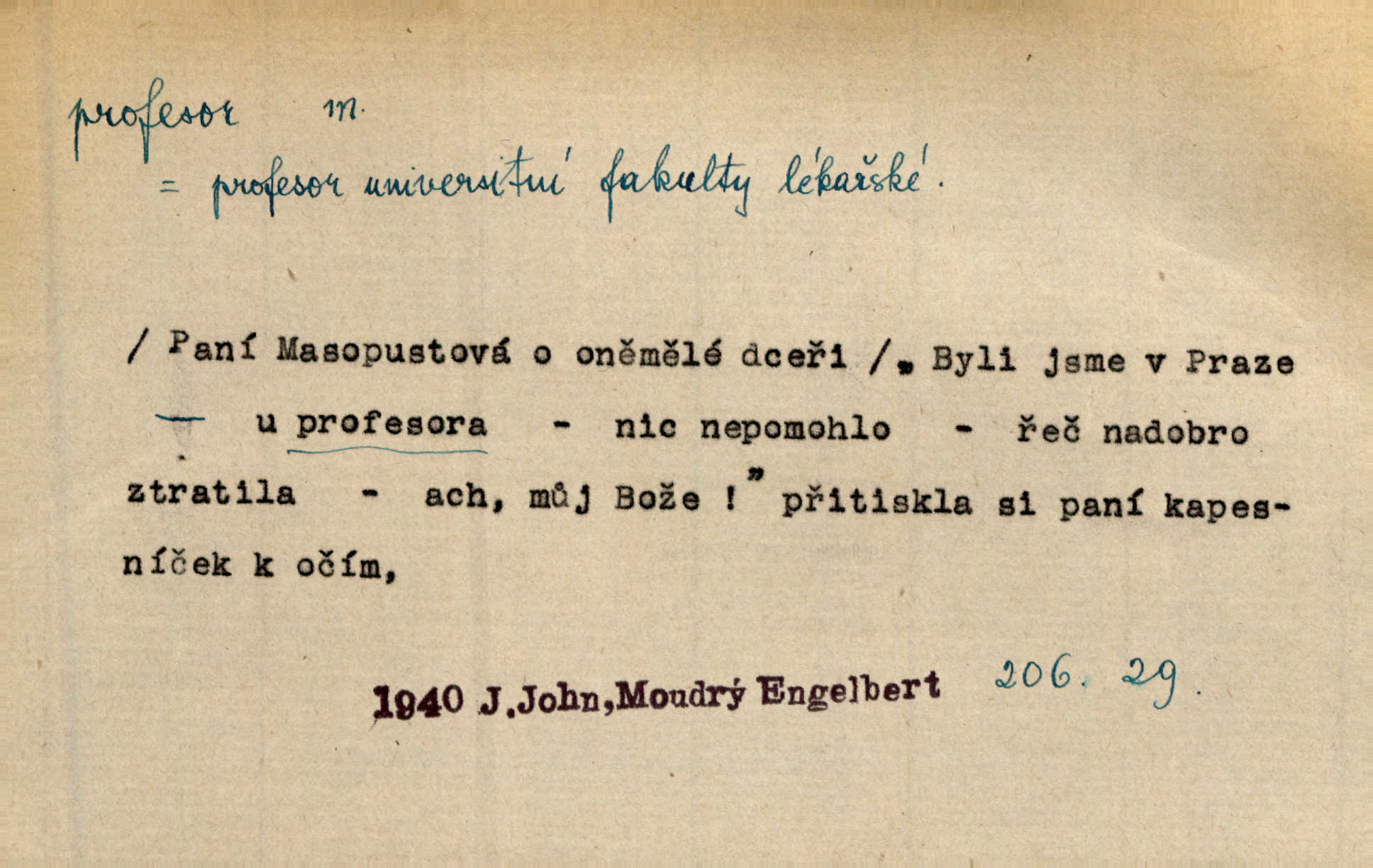 profesor m.

= profesor universitní fakulty lékařské.

/ Paní Masopustová o oněmělé dceři /„ Byli jsme v Praze — u profesora - nic nepomohlo - řeč nadobro ztratila - ach, můj Bože !" přitiskla si paní kapesníček k očím,

1940 J.John,Moudrý Engelbert 206. 29.